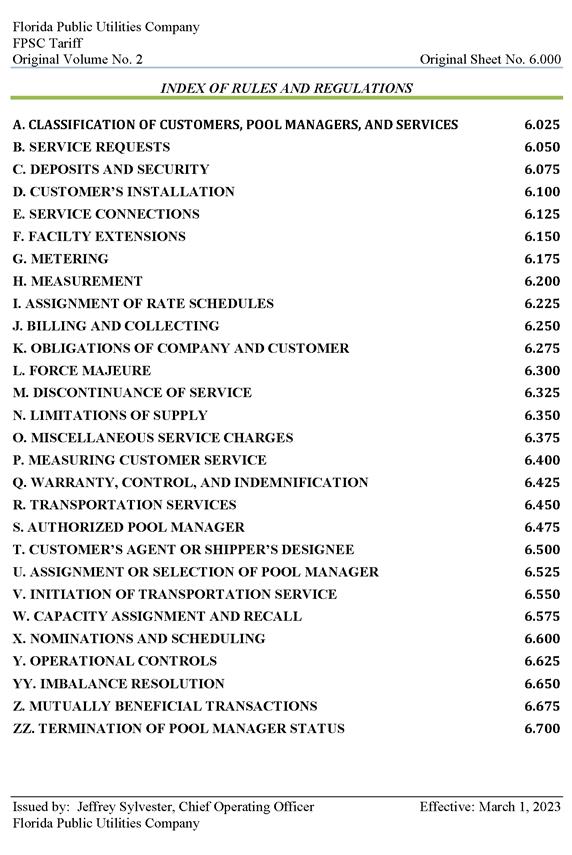 Florida Public Utilities Company
FPSC Tariff
Original Volume No. 2
Original Sheet No. 6.000

INDEX OF RULES AND REGULATIONS

| | |
|---|---|
| A. CLASSIFICATION OF CUSTOMERS, POOL MANAGERS, AND SERVICES | 6.025 |
| B. SERVICE REQUESTS | 6.050 |
| C. DEPOSITS AND SECURITY | 6.075 |
| D. CUSTOMER'S INSTALLATION | 6.100 |
| E. SERVICE CONNECTIONS | 6.125 |
| F. FACILTY EXTENSIONS | 6.150 |
| G. METERING | 6.175 |
| H. MEASUREMENT | 6.200 |
| I. ASSIGNMENT OF RATE SCHEDULES | 6.225 |
| J. BILLING AND COLLECTING | 6.250 |
| K. OBLIGATIONS OF COMPANY AND CUSTOMER | 6.275 |
| L. FORCE MAJEURE | 6.300 |
| M. DISCONTINUANCE OF SERVICE | 6.325 |
| N. LIMITATIONS OF SUPPLY | 6.350 |
| O. MISCELLANEOUS SERVICE CHARGES | 6.375 |
| P. MEASURING CUSTOMER SERVICE | 6.400 |
| Q. WARRANTY, CONTROL, AND INDEMNIFICATION | 6.425 |
| R. TRANSPORTATION SERVICES | 6.450 |
| S. AUTHORIZED POOL MANAGER | 6.475 |
| T. CUSTOMER'S AGENT OR SHIPPER'S DESIGNEE | 6.500 |
| U. ASSIGNMENT OR SELECTION OF POOL MANAGER | 6.525 |
| V. INITIATION OF TRANSPORTATION SERVICE | 6.550 |
| W. CAPACITY ASSIGNMENT AND RECALL | 6.575 |
| X. NOMINATIONS AND SCHEDULING | 6.600 |
| Y. OPERATIONAL CONTROLS | 6.625 |
| YY. IMBALANCE RESOLUTION | 6.650 |
| Z. MUTUALLY BENEFICIAL TRANSACTIONS | 6.675 |
| ZZ. TERMINATION OF POOL MANAGER STATUS | 6.700 |

Issued by: Jeffrey Sylvester, Chief Operating Officer
Florida Public Utilities Company
Effective: March 1, 2023